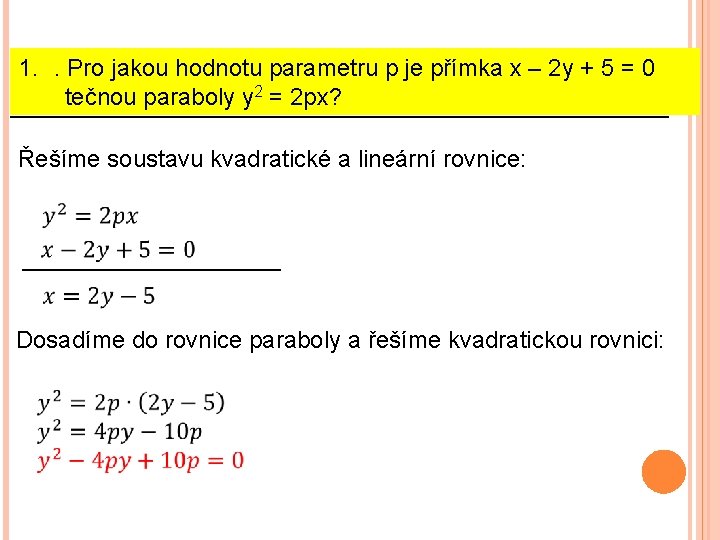 1. . Pro jakou hodnotu parametru p je přímka x – 2y + 5 = 0 tečnou paraboly $y^2$ = 2px?

Řešíme soustavu kvadratické a lineární rovnice:

$y^2 = 2px$
$x - 2y + 5 = 0$

$x = 2y - 5$

Dosadíme do rovnice paraboly a řešíme kvadratickou rovnici:

$y^2 = 2p \cdot (2y - 5)$
$y^2 = 4py - 10p$
$y^2 - 4py + 10p = 0$